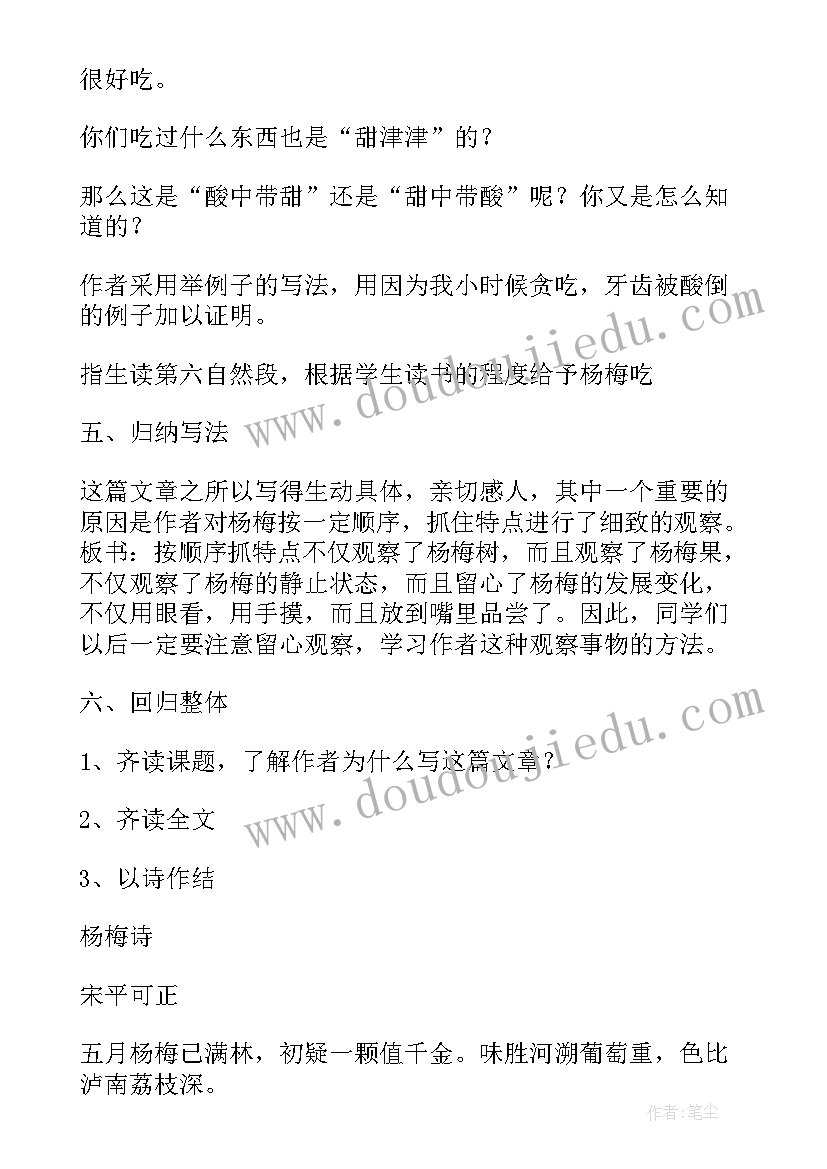 很好吃。

你们吃过什么东西也是“甜津津”的？

那么这是“酸中带甜”还是“甜中带酸”呢？你又是怎么知道的？

作者采用举例子的写法，用因为我小时候贪吃，牙齿被酸倒的例子加以证明。

指生读第六自然段，根据学生读书的程度给予杨梅吃

五、归纳写法

这篇文章之所以写得生动具体，亲切感人，其中一个重要的原因是作者对杨梅按一定顺序，抓住特点进行了细致的观察。板书：按顺序抓特点不仅观察了杨梅树，而且观察了杨梅果，不仅观察了杨梅的静止状态，而且留心了杨梅的发展变化，不仅用眼看，用手摸，而且放到嘴里品尝了。因此，同学们以后一定要注意留心观察，学习作者这种观察事物的方法。

六、回归整体

1、齐读课题，了解作者为什么写这篇文章？

2、齐读全文

3、以诗作结

杨梅诗

宋平可正

五月杨梅已满林，初疑一颗值千金。味胜河溯葡萄重，色比泸南荔枝深。

www.doudoujiedu.com

www.doudoujiedu.com

作者：笔尘